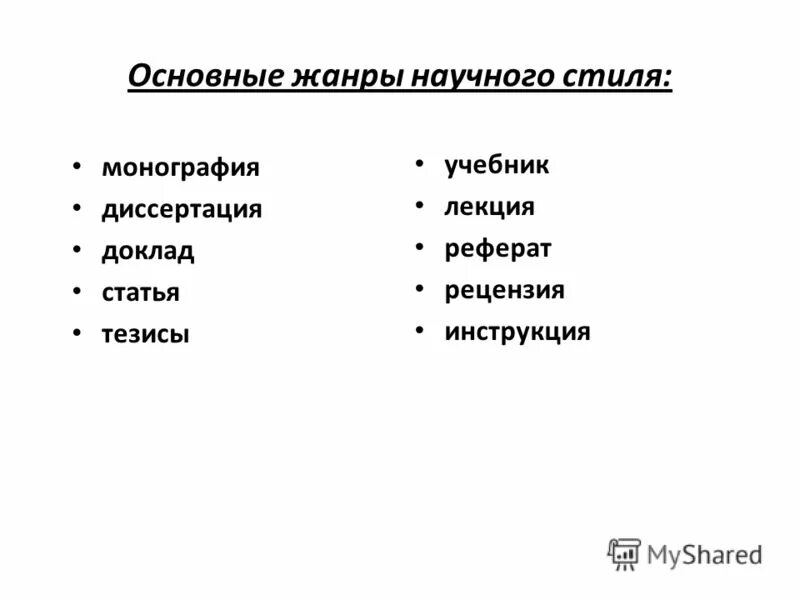 Основные жанры научного стиля:

• монография
• диссертация
• доклад
• статья
• тезисы

• учебник
• лекция
• реферат
• рецензия
• инструкция

MyShared